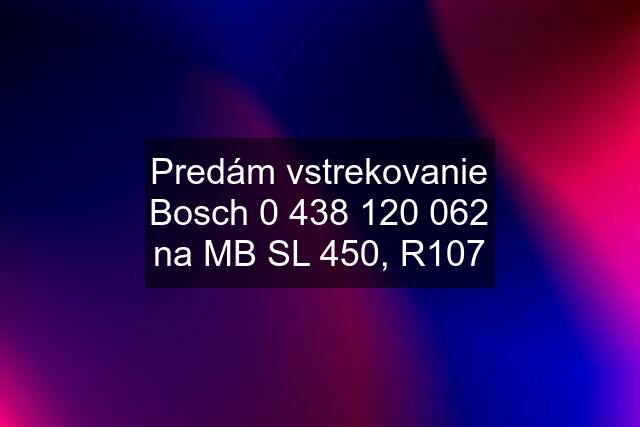 Predám vstrekovanie Bosch 0 438 120 062 na MB SL 450, R107